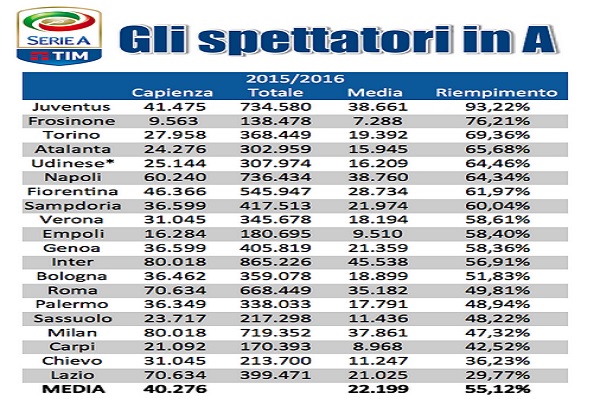 SERIE A TIM

Gli spettatori in A

2015/2016

| | Capienza | Totale | Media | Riempimento |
|---|---|---|---|---|
| Juventus | 41.475 | 734.580 | 38.661 | 93,22% |
| Frosinone | 9.563 | 138.478 | 7.288 | 76,21% |
| Torino | 27.958 | 368.449 | 19.392 | 69,36% |
| Atalanta | 24.276 | 302.959 | 15.945 | 65,68% |
| Udinese* | 25.144 | 307.974 | 16.209 | 64,46% |
| Napoli | 60.240 | 736.434 | 38.760 | 64,34% |
| Fiorentina | 46.366 | 545.947 | 28.734 | 61,97% |
| Sampdoria | 36.599 | 417.513 | 21.974 | 60,04% |
| Verona | 31.045 | 345.678 | 18.194 | 58,61% |
| Empoli | 16.284 | 180.695 | 9.510 | 58,40% |
| Genoa | 36.599 | 405.819 | 21.359 | 58,36% |
| Inter | 80.018 | 865.226 | 45.538 | 56,91% |
| Bologna | 36.462 | 359.078 | 18.899 | 51,83% |
| Roma | 70.634 | 668.449 | 35.182 | 49,81% |
| Palermo | 36.349 | 338.033 | 17.791 | 48,94% |
| Sassuolo | 23.717 | 217.298 | 11.436 | 48,22% |
| Milan | 80.018 | 719.352 | 37.861 | 47,32% |
| Carpi | 21.092 | 170.393 | 8.968 | 42,52% |
| Chievo | 31.045 | 213.700 | 11.247 | 36,23% |
| Lazio | 70.634 | 399.471 | 21.025 | 29,77% |
| MEDIA | 40.276 | | 22.199 | 55,12% |